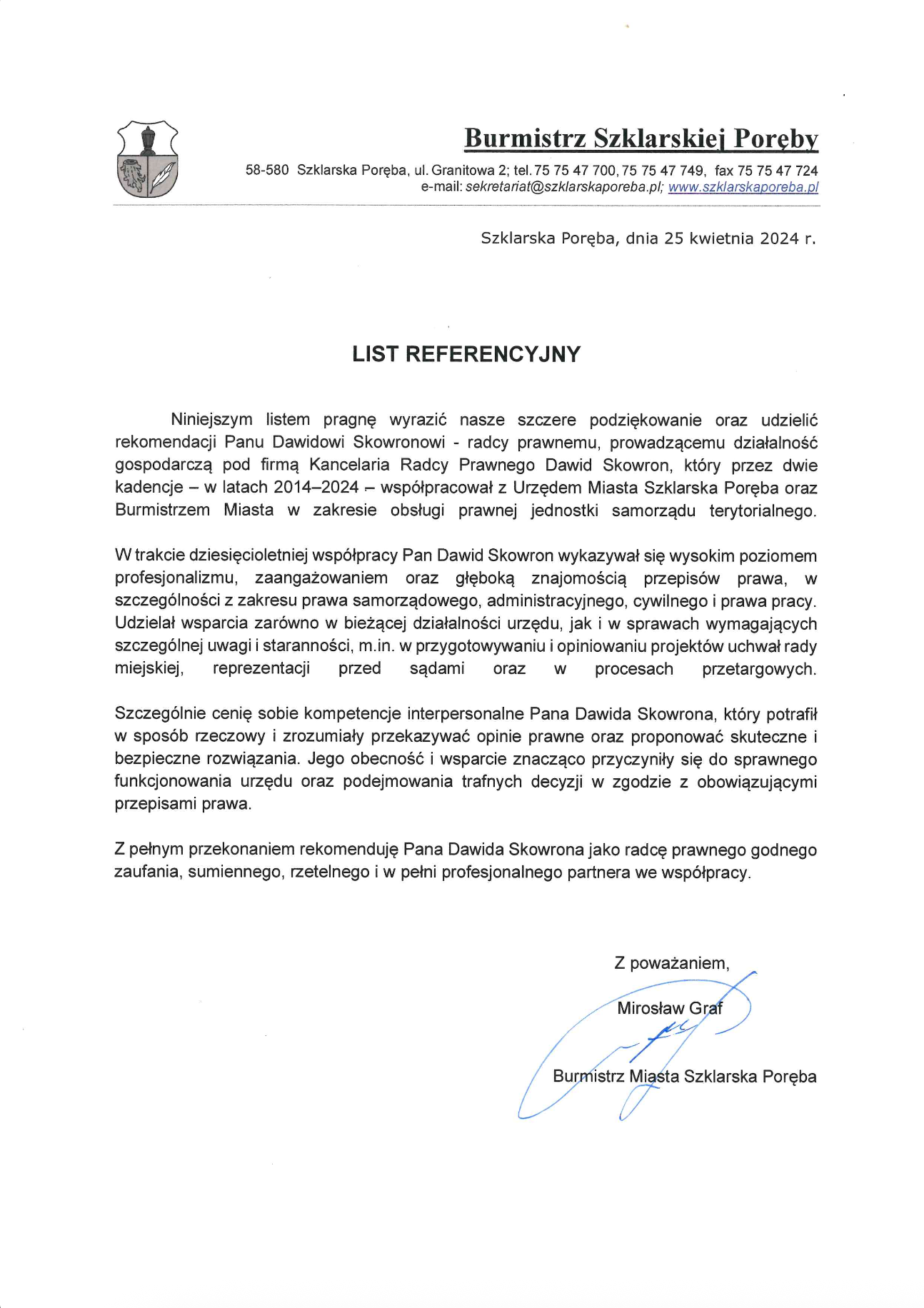 Burmistrz Szklarskiej Poręby

58-580 Szklarska Poręba, ul. Granitowa 2; tel. 75 75 47 700, 75 75 47 749, fax 75 75 47 724
e-mail: sekretariat@szklarskaporeba.pl; www.szklarskaporeba.pl

Szklarska Poręba, dnia 25 kwietnia 2024 r.

LIST REFERENCYJNY

Niniejszym listem pragnę wyrazić nasze szczere podziękowanie oraz udzielić rekomendacji Panu Dawidowi Skowronowi - radcy prawnemu, prowadzącemu działalność gospodarczą pod firmą Kancelaria Radcy Prawnego Dawid Skowron, który przez dwie kadencje – w latach 2014–2024 – współpracował z Urzędem Miasta Szklarska Poręba oraz Burmistrzem Miasta w zakresie obsługi prawnej jednostki samorządu terytorialnego.

W trakcie dziesięcioletniej współpracy Pan Dawid Skowron wykazywał się wysokim poziomem profesjonalizmu, zaangażowaniem oraz głęboką znajomością przepisów prawa, w szczególności z zakresu prawa samorządowego, administracyjnego, cywilnego i prawa pracy. Udzielał wsparcia zarówno w bieżącej działalności urzędu, jak i w sprawach wymagających szczególnej uwagi i staranności, m.in. w przygotowywaniu i opiniowaniu projektów uchwał rady miejskiej, reprezentacji przed sądami oraz w procesach przetargowych.

Szczególnie cenię sobie kompetencje interpersonalne Pana Dawida Skowrona, który potrafił w sposób rzeczowy i zrozumiały przekazywać opinie prawne oraz proponować skuteczne i bezpieczne rozwiązania. Jego obecność i wsparcie znacząco przyczyniły się do sprawnego funkcjonowania urzędu oraz podejmowania trafnych decyzji w zgodzie z obowiązującymi przepisami prawa.

Z pełnym przekonaniem rekomenduję Pana Dawida Skowrona jako radcę prawnego godnego zaufania, sumiennego, rzetelnego i w pełni profesjonalnego partnera we współpracy.

Z poważaniem,

Mirosław Graf

Burmistrz Miasta Szklarska Poręba